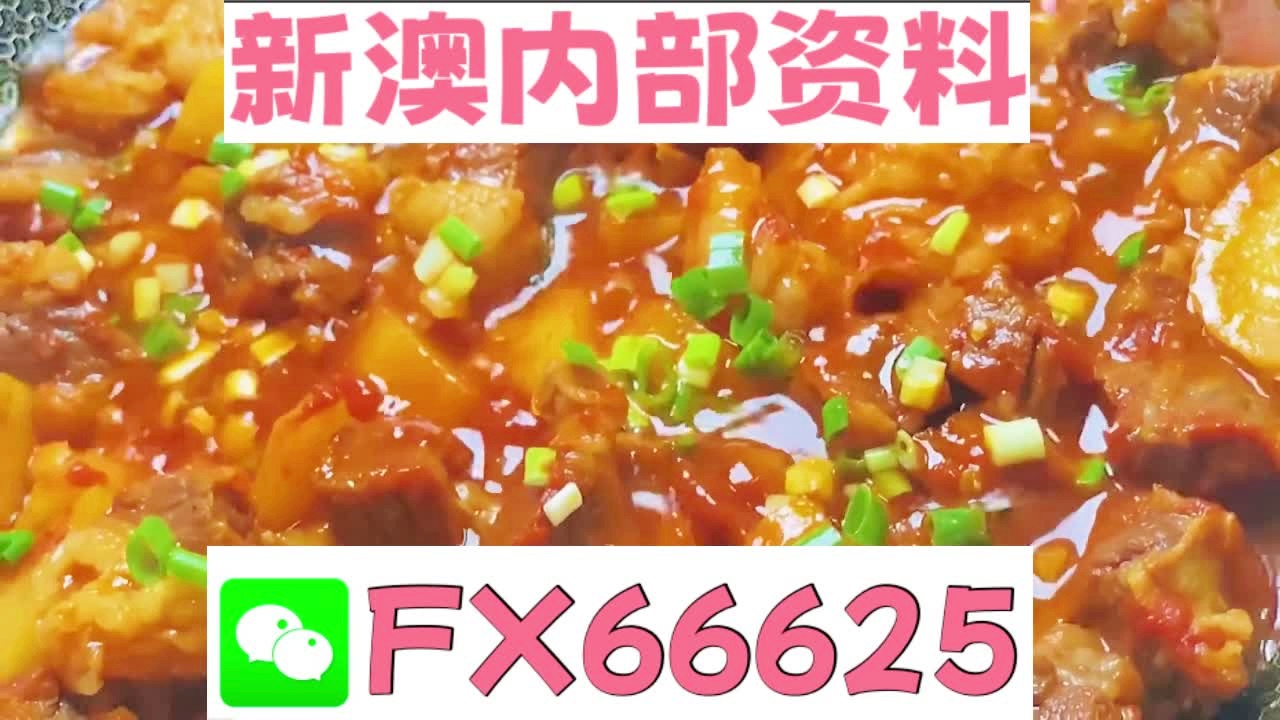 新澳内部资料

FX66625